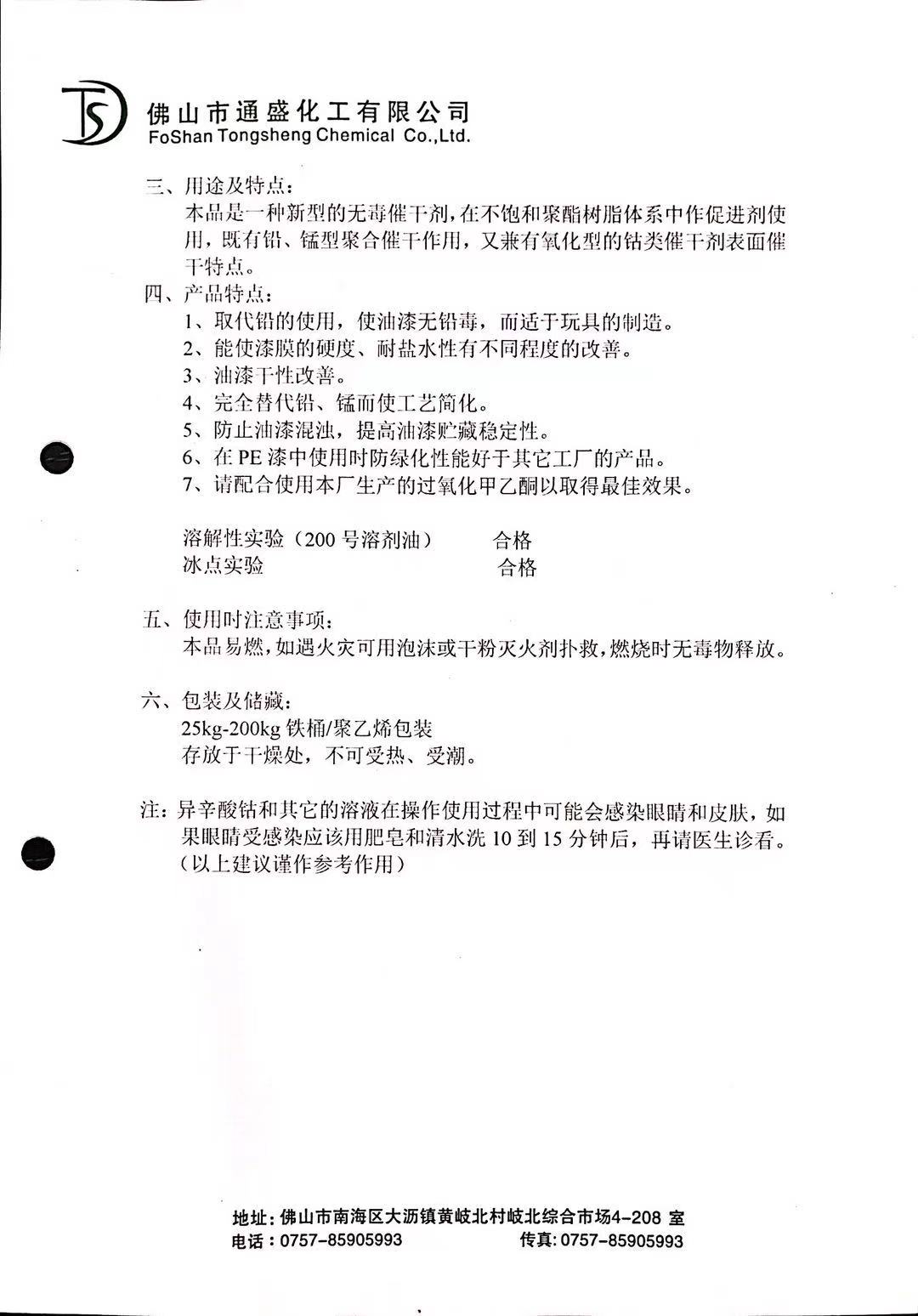 TS

佛山市通盛化工有限公司
FoShan Tongsheng Chemical Co.,Ltd.

三、用途及特点：
本品是一种新型的无毒催干剂，在不饱和聚酯树脂体系中作促进剂使用，既有铅、锰型聚合催干作用，又兼有氧化型的钴类催干剂表面催干特点。

四、产品特点：
1、取代铅的使用，使油漆无铅毒，而适于玩具的制造。
2、能使漆膜的硬度、耐盐水性有不同程度的改善。
3、油漆干性改善。
4、完全替代铅、锰而使工艺简化。
5、防止油漆混浊，提高油漆贮藏稳定性。
6、在 PE 漆中使用时防绿化性能好于其它工厂的产品。
7、请配合使用本厂生产的过氧化甲乙酮以取得最佳效果。

溶解性实验（200 号溶剂油） 合格
冰点实验 合格

五、使用时注意事项：
本品易燃，如遇火灾可用泡沫或干粉灭火剂扑救，燃烧时无毒物释放。

六、包装及储藏：
25kg-200kg 铁桶/聚乙烯包装
存放于干燥处，不可受热、受潮。

注：异辛酸钴和其它的溶液在操作使用过程中可能会感染眼睛和皮肤，如果眼睛受感染应该用肥皂和清水洗 10 到 15 分钟后，再请医生诊看。（以上建议谨作参考作用）

地址：佛山市南海区大沥镇黄岐北村岐北综合市场4-208 室
电话：0757-85905993 传真：0757-85905993